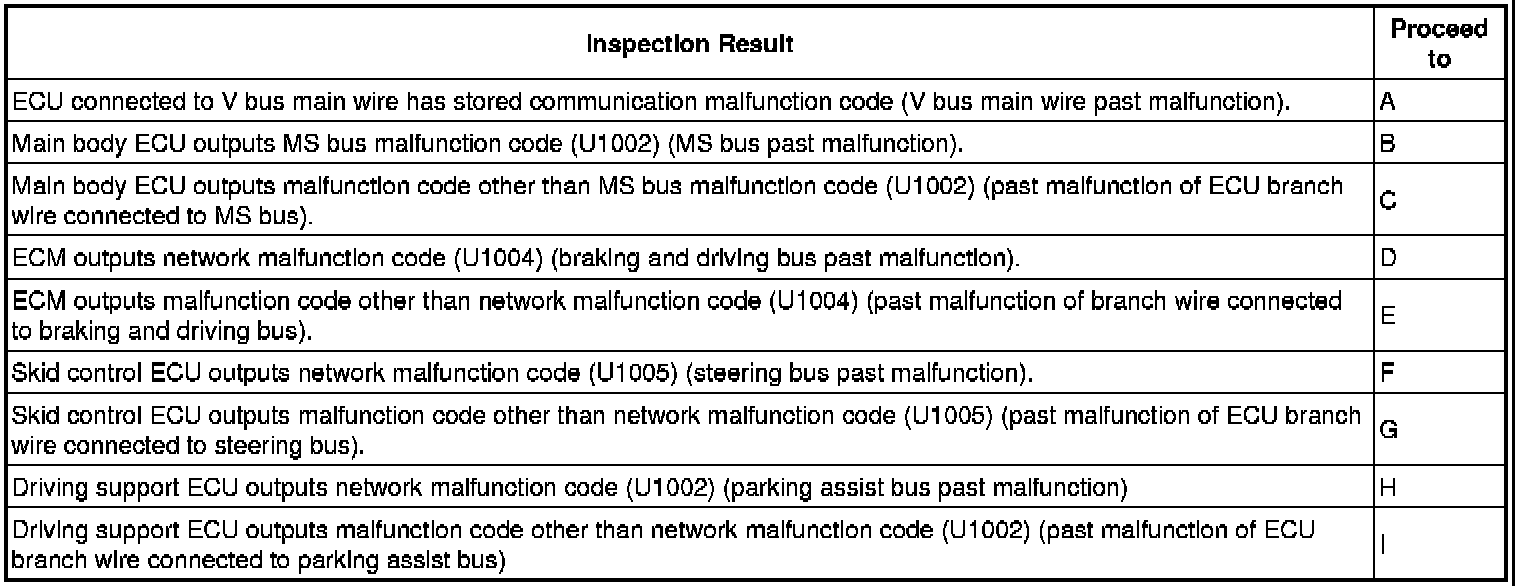 | Inspection Result | Proceed to |
|---|---|
| ECU connected to V bus main wire has stored communication malfunction code (V bus main wire past malfunction). | A |
| Main body ECU outputs MS bus malfunction code (U1002) (MS bus past malfunction). | B |
| Main body ECU outputs malfunction code other than MS bus malfunction code (U1002) (past malfunction of ECU branch wire connected to MS bus). | C |
| ECM outputs network malfunction code (U1004) (braking and driving bus past malfunction). | D |
| ECM outputs malfunction code other than network malfunction code (U1004) (past malfunction of branch wire connected to braking and driving bus). | E |
| Skid control ECU outputs network malfunction code (U1005) (steering bus past malfunction). | F |
| Skid control ECU outputs malfunction code other than network malfunction code (U1005) (past malfunction of ECU branch wire connected to steering bus). | G |
| Driving support ECU outputs network malfunction code (U1002) (parking assist bus past malfunction) | H |
| Driving support ECU outputs malfunction code other than network malfunction code (U1002) (past malfunction of ECU branch wire connected to parking assist bus) | I |